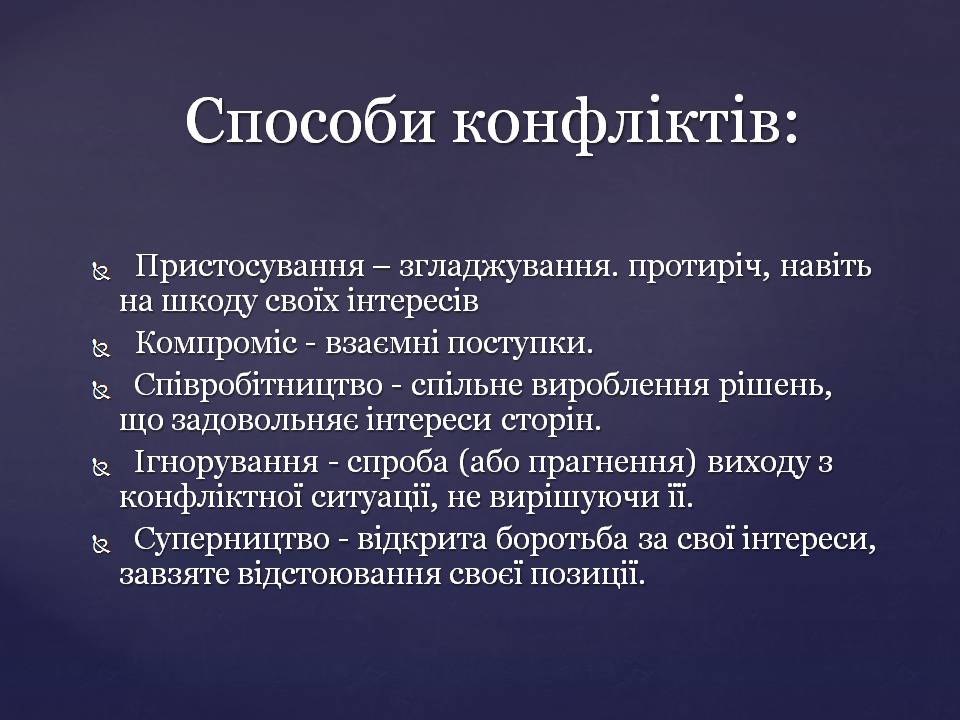 Способи конфліктів:

Пристосування – згладжування. протиріч, навіть на шкоду своїх інтересів

Компроміс - взаємні поступки.

Співробітництво - спільне вироблення рішень, що задовольняє інтереси сторін.

Ігнорування - спроба (або прагнення) виходу з конфліктної ситуації, не вирішуючи її.

Суперництво - відкрита боротьба за свої інтереси, завзяте відстоювання своєї позиції.